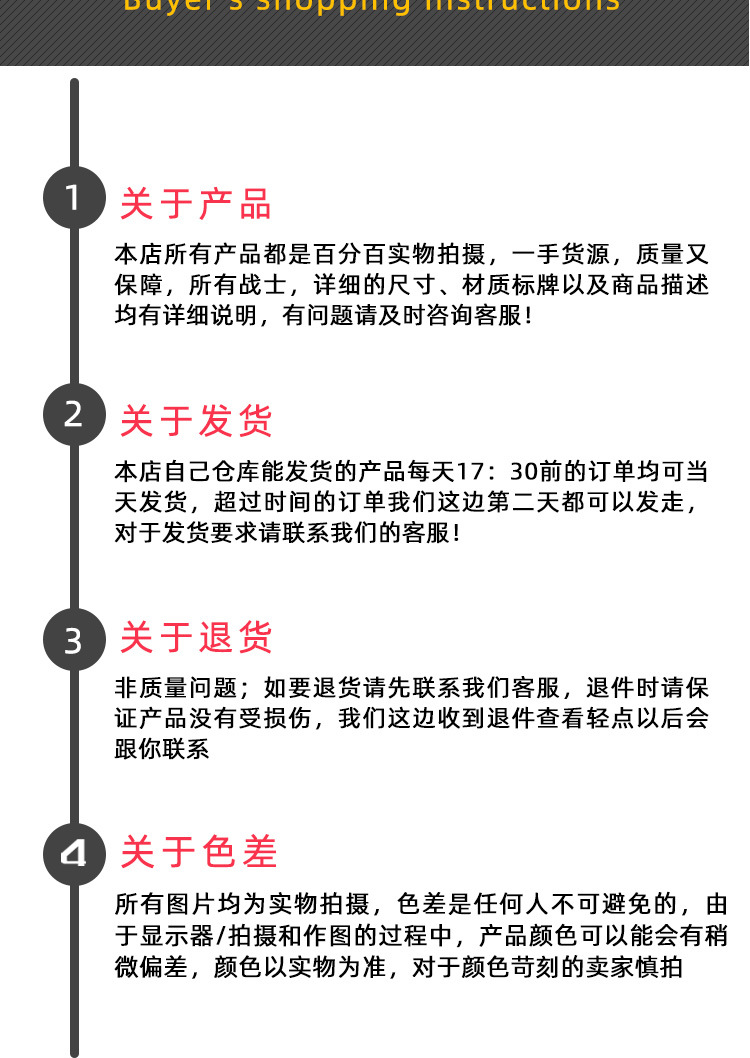 Buyer's shopping instructions

1 关于产品

本店所有产品都是百分百实物拍摄，一手货源，质量又保障，所有战士，详细的尺寸、材质标牌以及商品描述均有详细说明，有问题请及时咨询客服！

2 关于发货

本店自己仓库能发货的产品每天17：30前的订单均可当天发货，超过时间的订单我们这边第二天都可以发走，对于发货要求请联系我们的客服！

3 关于退货

非质量问题；如要退货请先联系我们客服，退件时请保证产品没有受损伤，我们这边收到退件查看轻点以后会跟你联系

4 关于色差

所有图片均为实物拍摄，色差是任何人不可避免的，由于显示器/拍摄和作图的过程中，产品颜色可以能会有稍微偏差，颜色以实物为准，对于颜色苛刻的卖家慎拍